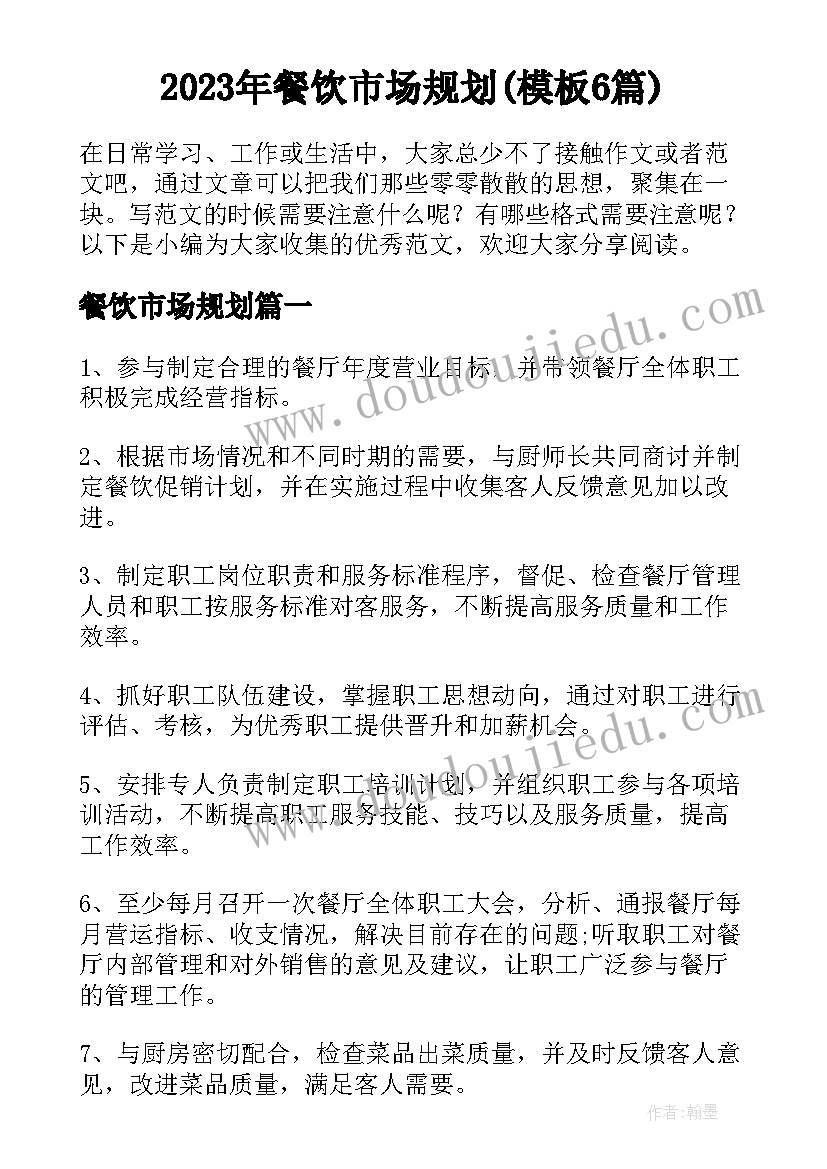 2023年餐饮市场规划(模板6篇)

在日常学习、工作或生活中，大家总少不了接触作文或者范文吧，通过文章可以把我们那些零零散散的思想，聚集在一块。写范文的时候需要注意什么呢？有哪些格式需要注意呢？以下是小编为大家收集的优秀范文，欢迎大家分享阅读。

餐饮市场规划篇一

www.doudoujiedu.com

1、参与制定合理的餐厅年度营业目标，并带领餐厅全体职工积极完成经营指标。

2、根据市场情况和不同时期的需要，与厨师长共同商讨并制定餐饮促销计划，并在实施过程中收集客人反馈意见加以改进。

3、制定职工岗位职责和服务标准程序，督促、检查餐厅管理人员和职工按服务标准对客服务，不断提高服务质量和工作效率。

4、抓好职工队伍建设，掌握职工思想动向，通过对职工进行评估、考核，为优秀职工提供晋升和加薪机会。

www.doudoujiedu.com

5、安排专人负责制定职工培训计划，并组织职工参与各项培训活动，不断提高职工服务技能、技巧以及服务质量，提高工作效率。

6、至少每月召开一次餐厅全体职工大会，分析、通报餐厅每月营运指标、收支情况，解决目前存在的问题;听取职工对餐厅内部管理和对外销售的意见及建议，让职工广泛参与餐厅的管理工作。

7、与厨房密切配合，检查菜品出菜质量，并及时反馈客人意见，改进菜品质量，满足客人需要。

作者：翰墨